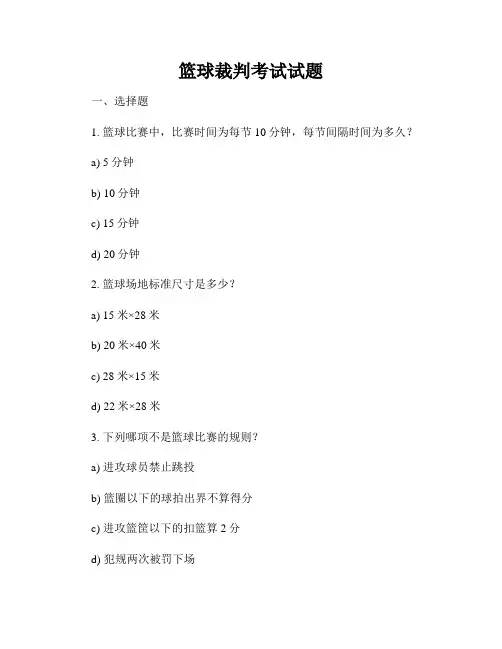 篮球裁判考试试题

一、选择题

1. 篮球比赛中，比赛时间为每节 10 分钟，每节间隔时间为多久？

a) 5 分钟

b) 10 分钟

c) 15 分钟

d) 20 分钟

2. 篮球场地标准尺寸是多少？

a) 15 米×28 米

b) 20 米×40 米

c) 28 米×15 米

d) 22 米×28 米

3. 下列哪项不是篮球比赛的规则？

a) 进攻球员禁止跳投

b) 篮圈以下的球拍出界不算得分

c) 进攻篮筐以下的扣篮算 2 分

d) 犯规两次被罚下场